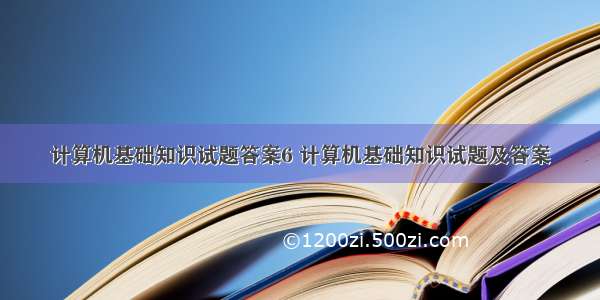 计算机基础知识试题答案6 计算机基础知识试题及答案

©1200zi.500zi.com